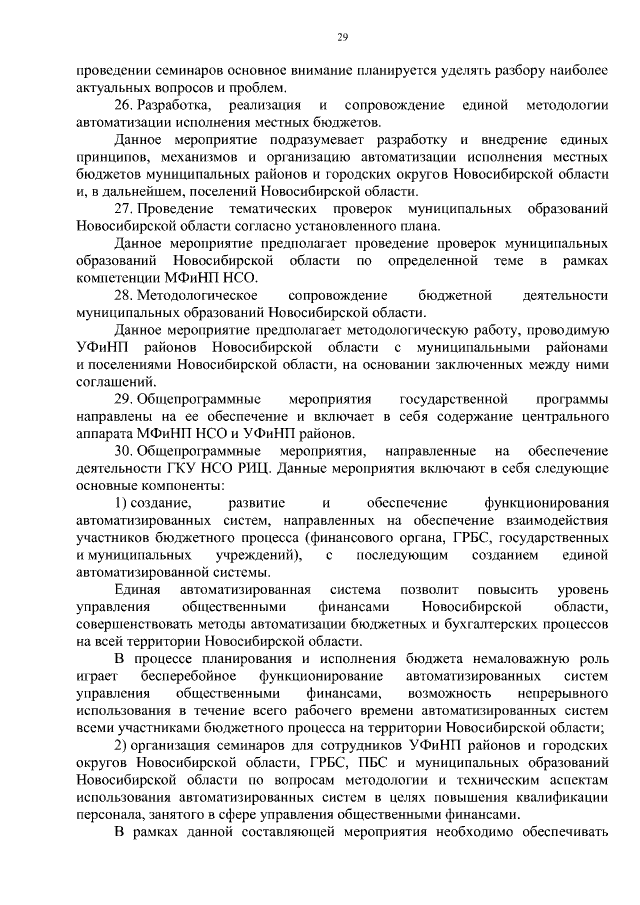 29

проведении семинаров основное внимание планируется уделять разбору наиболее актуальных вопросов и проблем.

26. Разработка, реализация и сопровождение единой методологии автоматизации исполнения местных бюджетов.

Данное мероприятие подразумевает разработку и внедрение единых принципов, механизмов и организацию автоматизации исполнения местных бюджетов муниципальных районов и городских округов Новосибирской области и, в дальнейшем, поселений Новосибирской области.

27. Проведение тематических проверок муниципальных образований Новосибирской области согласно установленного плана.

Данное мероприятие предполагает проведение проверок муниципальных образований Новосибирской области по определенной теме в рамках компетенции МФиНП НСО.

28. Методологическое сопровождение бюджетной деятельности муниципальных образований Новосибирской области.

Данное мероприятие предполагает методологическую работу, проводимую УФиНП районов Новосибирской области с муниципальными районами и поселениями Новосибирской области, на основании заключенных между ними соглашений.

29. Общепрограммные мероприятия государственной программы направлены на ее обеспечение и включает в себя содержание центрального аппарата МФиНП НСО и УФиНП районов.

30. Общепрограммные мероприятия, направленные на обеспечение деятельности ГКУ НСО РИЦ. Данные мероприятия включают в себя следующие основные компоненты:

1) создание, развитие и обеспечение функционирования автоматизированных систем, направленных на обеспечение взаимодействия участников бюджетного процесса (финансового органа, ГРБС, государственных и муниципальных учреждений), с последующим созданием единой автоматизированной системы.

Единая автоматизированная система позволит повысить уровень управления общественными финансами Новосибирской области, совершенствовать методы автоматизации бюджетных и бухгалтерских процессов на всей территории Новосибирской области.

В процессе планирования и исполнения бюджета немаловажную роль играет бесперебойное функционирование автоматизированных систем управления общественными финансами, возможность непрерывного использования в течение всего рабочего времени автоматизированных систем всеми участниками бюджетного процесса на территории Новосибирской области;

2) организация семинаров для сотрудников УФиНП районов и городских округов Новосибирской области, ГРБС, ПБС и муниципальных образований Новосибирской области по вопросам методологии и техническим аспектам использования автоматизированных систем в целях повышения квалификации персонала, занятого в сфере управления общественными финансами.

В рамках данной составляющей мероприятия необходимо обеспечивать